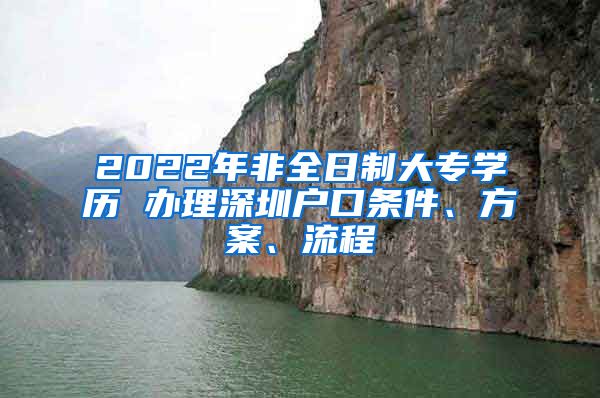 2022年非全日制大专学历 办理深圳户口条件、方案、流程